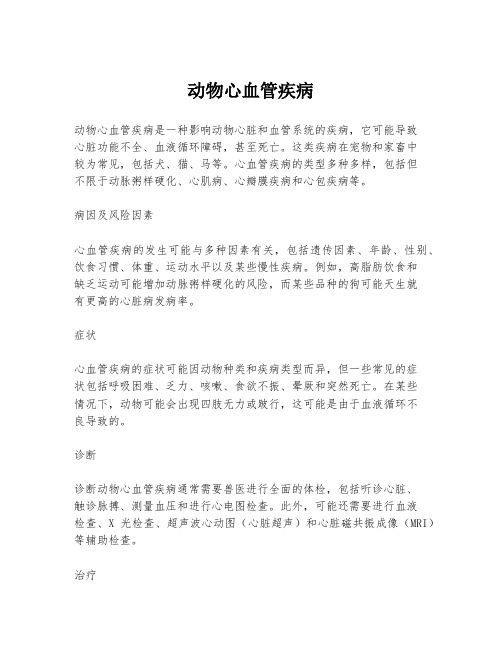 动物心血管疾病

动物心血管疾病是一种影响动物心脏和血管系统的疾病，它可能导致心脏功能不全、血液循环障碍，甚至死亡。这类疾病在宠物和家畜中较为常见，包括犬、猫、马等。心血管疾病的类型多种多样，包括但不限于动脉粥样硬化、心肌病、心瓣膜疾病和心包疾病等。

病因及风险因素

心血管疾病的发生可能与多种因素有关，包括遗传因素、年龄、性别、饮食习惯、体重、运动水平以及某些慢性疾病。例如，高脂肪饮食和缺乏运动可能增加动脉粥样硬化的风险，而某些品种的狗可能天生就有更高的心脏病发病率。

症状

心血管疾病的症状可能因动物种类和疾病类型而异，但一些常见的症状包括呼吸困难、乏力、咳嗽、食欲不振、晕厥和突然死亡。在某些情况下，动物可能会出现四肢无力或跛行，这可能是由于血液循环不良导致的。

诊断

诊断动物心血管疾病通常需要兽医进行全面的体检，包括听诊心脏、触诊脉搏、测量血压和进行心电图检查。此外，可能还需要进行血液检查、X 光检查、超声波心动图（心脏超声）和心脏磁共振成像（MRI）等辅助检查。

治疗